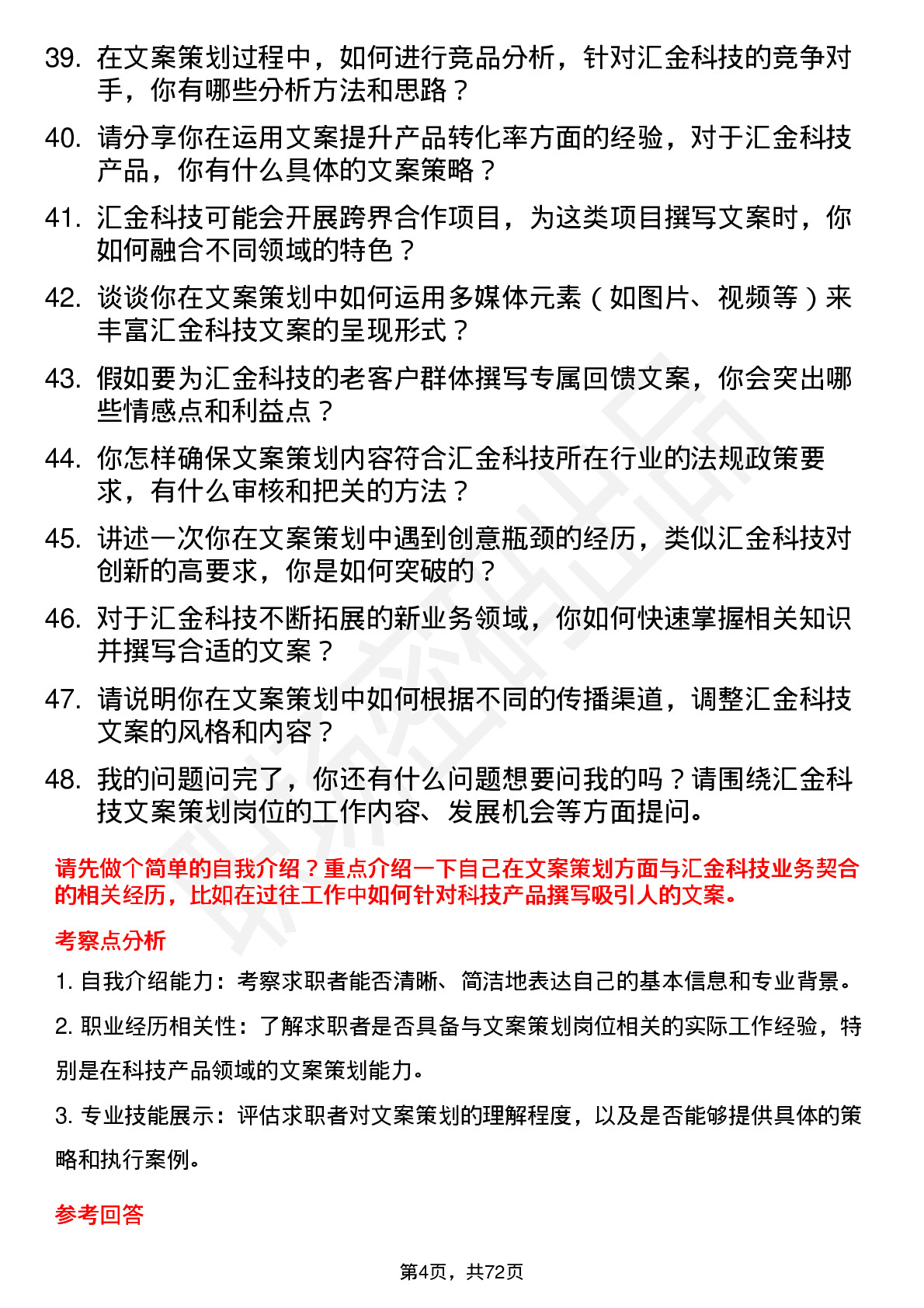 39. 在文案策划过程中，如何进行竞品分析，针对汇金科技的竞争对手，你有哪些分析方法和思路？

40. 请分享你在运用文案提升产品转化率方面的经验，对于汇金科技产品，你有什么具体的文案策略？

41. 汇金科技可能会开展跨界合作项目，为这类项目撰写文案时，你如何融合不同领域的特色？

42. 谈谈你在文案策划中如何运用多媒体元素（如图片、视频等）来丰富汇金科技文案的呈现形式？

43. 假如要为汇金科技的老客户群体撰写专属回馈文案，你会突出哪些情感点和利益点？

44. 你怎样确保文案策划内容符合汇金科技所在行业的法规政策要求，有什么审核和把关的方法？

45. 讲述一次你在文案策划中遇到创意瓶颈的经历，类似汇金科技对创新的高要求，你是如何突破的？

46. 对于汇金科技不断拓展的新业务领域，你如何快速掌握相关知识并撰写合适的文案？

47. 请说明你在文案策划中如何根据不同的传播渠道，调整汇金科技文案的风格和内容？

48. 我的问题问完了，你还有什么问题想要问我的吗？请围绕汇金科技文案策划岗位的工作内容、发展机会等方面提问。

请先做个简单的自我介绍？重点介绍一下自己在文案策划方面与汇金科技业务契合的相关经历，比如在过往工作中如何针对科技产品撰写吸引人的文案。

考察点分析

1. 自我介绍能力：考察求职者能否清晰、简洁地表达自己的基本信息和专业背景。

2. 职业经历相关性：了解求职者是否具备与文案策划岗位相关的实际工作经验，特别是在科技产品领域的文案策划能力。

3. 专业技能展示：评估求职者对文案策划的理解程度，以及是否能够提供具体的策略和执行案例。

参考回答

第4页，共72页